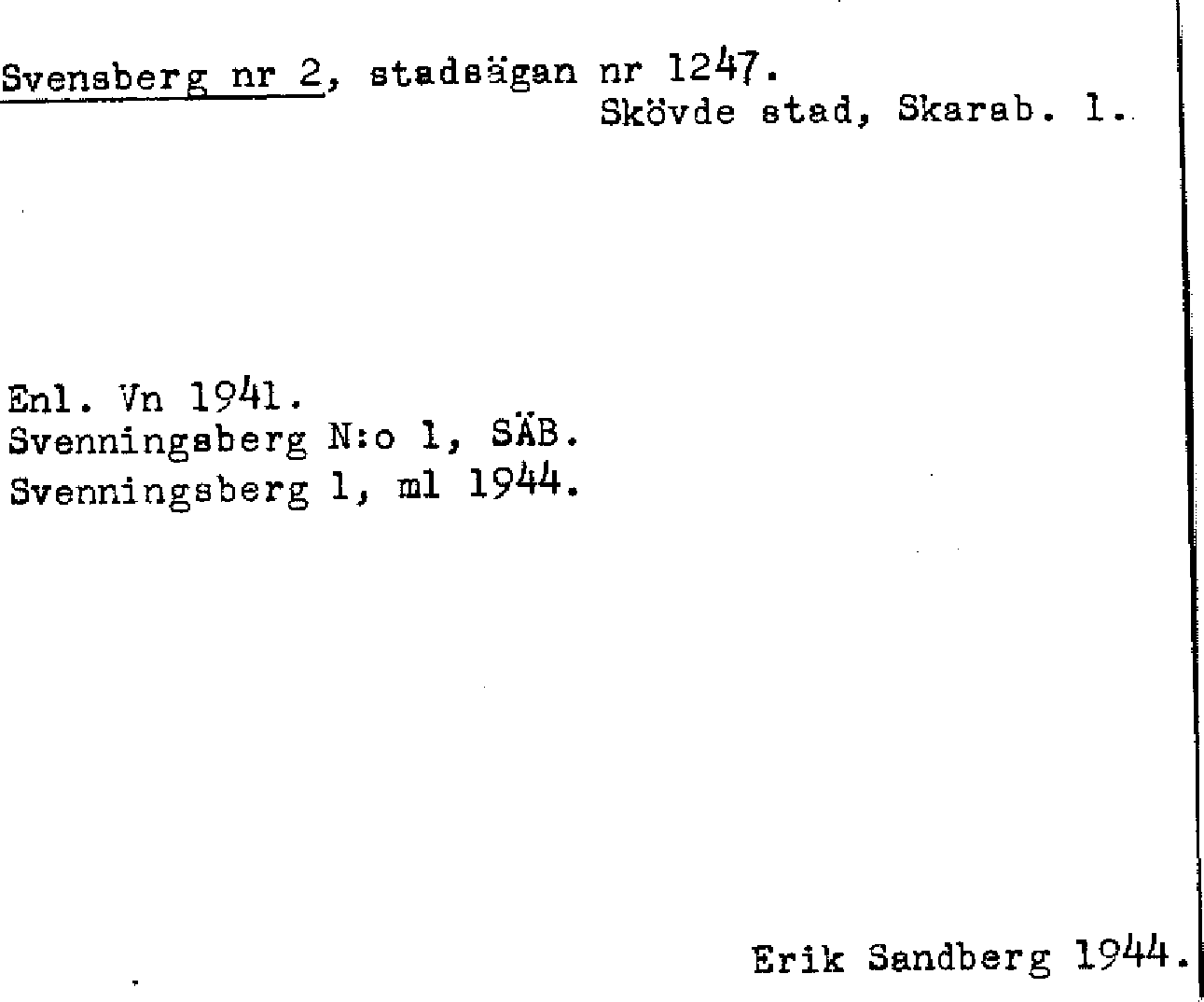 Svensberg nr 2, stadsägan nr 1247.
Skövde stad, Skarab. l.

Enl. Vn 1941.
Svenningsberg N:o 1, SÄB.
Svenningsberg 1, ml 1944.

Erik Sandberg 1944.